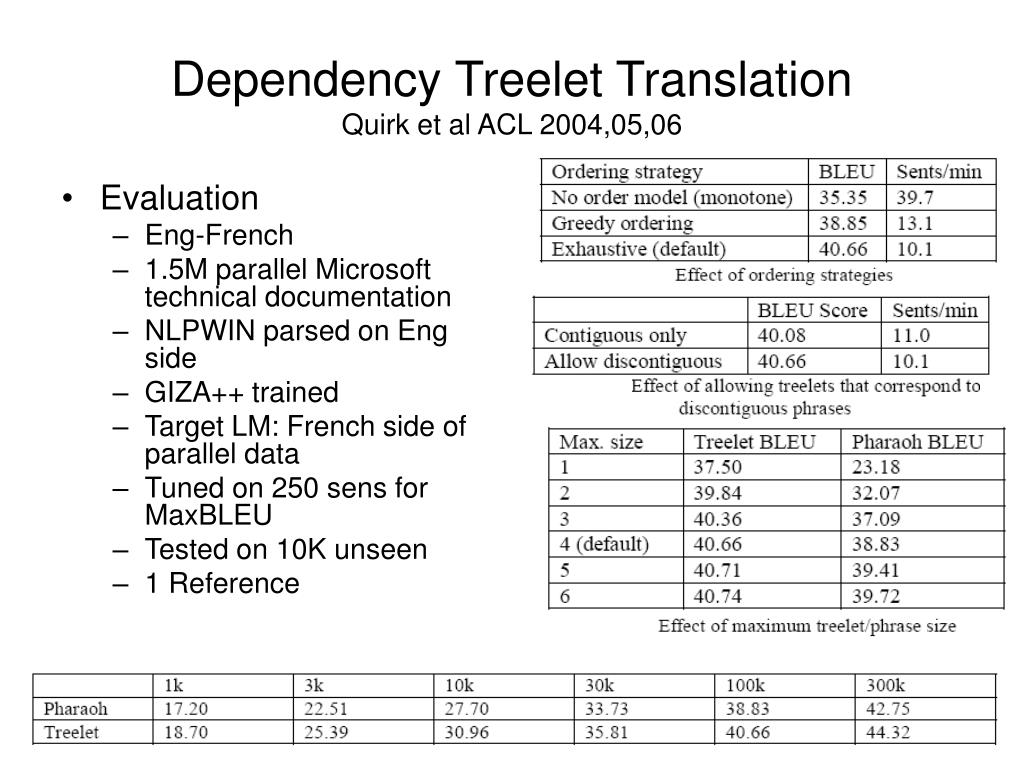 Dependency Treelet Translation
Quirk et al ACL 2004,05,06

• Evaluation
– Eng-French
– 1.5M parallel Microsoft technical documentation
– NLPWIN parsed on Eng side
– GIZA++ trained
– Target LM: French side of parallel data
– Tuned on 250 sens for MaxBLEU
– Tested on 10K unseen
– 1 Reference

| Ordering strategy | BLEU | Sents/min |
|---|---|---|
| No order model (monotone) | 35.35 | 39.7 |
| Greedy ordering | 38.85 | 13.1 |
| Exhaustive (default) | 40.66 | 10.1 |

Effect of ordering strategies

| | BLEU Score | Sents/min |
|---|---|---|
| Contiguous only | 40.08 | 11.0 |
| Allow discontiguous | 40.66 | 10.1 |

Effect of allowing treelets that correspond to discontiguous phrases

| Max. size | Treelet BLEU | Pharaoh BLEU |
|---|---|---|
| 1 | 37.50 | 23.18 |
| 2 | 39.84 | 32.07 |
| 3 | 40.36 | 37.09 |
| 4 (default) | 40.66 | 38.83 |
| 5 | 40.71 | 39.41 |
| 6 | 40.74 | 39.72 |

Effect of maximum treelet/phrase size

| | 1k | 3k | 10k | 30k | 100k | 300k |
|---|---|---|---|---|---|---|
| Pharaoh | 17.20 | 22.51 | 27.70 | 33.73 | 38.83 | 42.75 |
| Treelet | 18.70 | 25.39 | 30.96 | 35.81 | 40.66 | 44.32 |